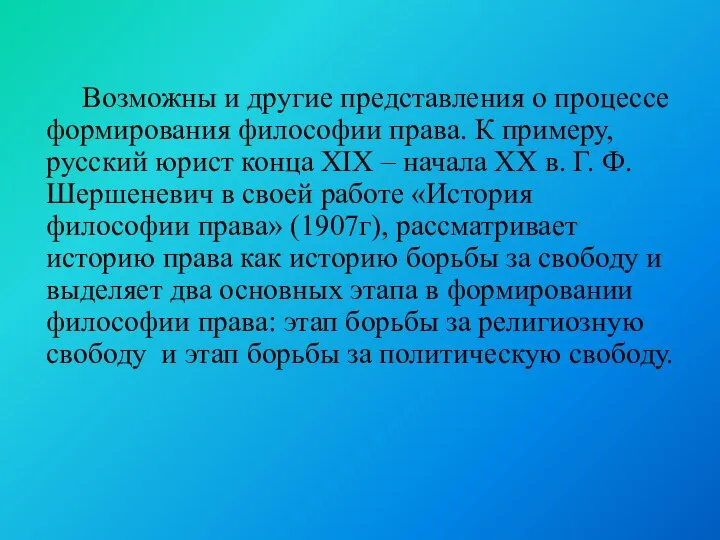 Возможны и другие представления о процессе формирования философии права. К примеру, русский юрист конца XIX – начала XX в. Г. Ф. Шершеневич в своей работе «История философии права» (1907г), рассматривает историю права как историю борьбы за свободу и выделяет два основных этапа в формировании философии права: этап борьбы за религиозную свободу и этап борьбы за политическую свободу.